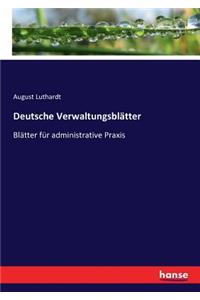 August Luthardt

Deutsche Verwaltungsblätter

Blätter für administrative Praxis

hanse